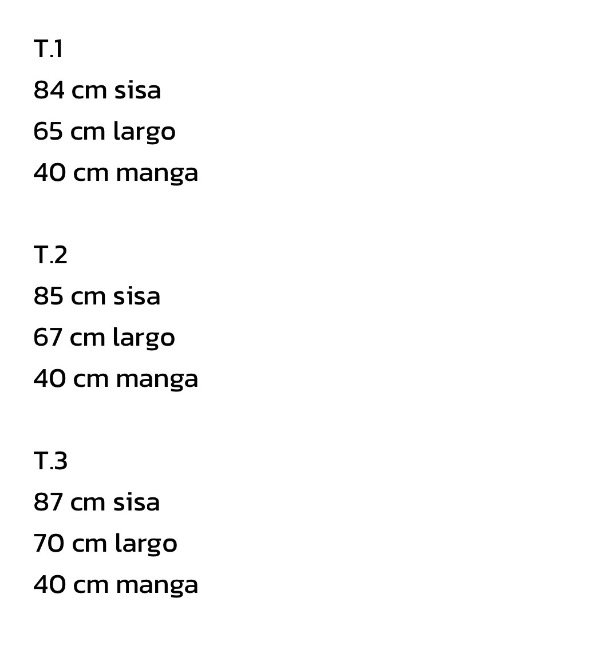 T.1
84 cm sisa
65 cm largo
40 cm manga

T.2
85 cm sisa
67 cm largo
40 cm manga

T.3
87 cm sisa
70 cm largo
40 cm manga